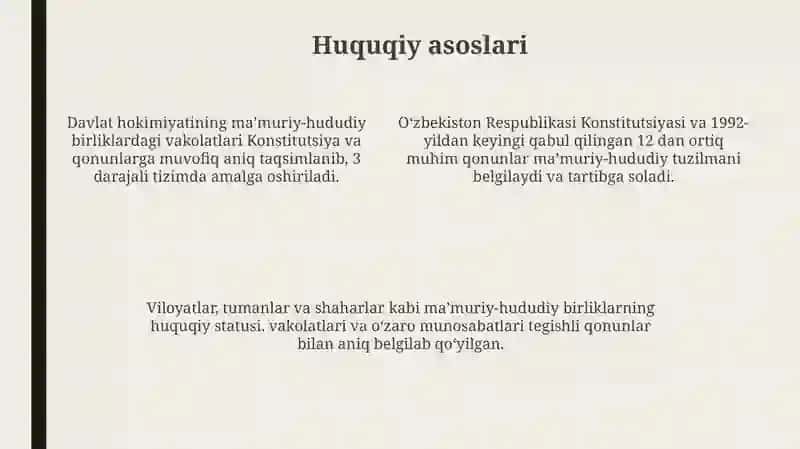 Huquqiy asoslari

Davlat hokimiyatining ma'muriy-hududiy birliklardagi vakolatlari Konstitutsiya va qonunlarga muvofiq aniq taqsimlanib, 3 darajali tizimda amalga oshiriladi.

O'zbekiston Respublikasi Konstitutsiyasi va 1992-yildan keyingi qabul qilingan 12 dan ortiq muhim qonunlar ma'muriy-hududiy tuzilmani belgilaydi va tartibga soladi.

Viloyatlar, tumanlar va shaharlar kabi ma'muriy-hududiy birliklarning huquqiy statusi, vakolatlari va o'zaro munosabatlari tegishli qonunlar bilan aniq belgilab qo'yilgan.